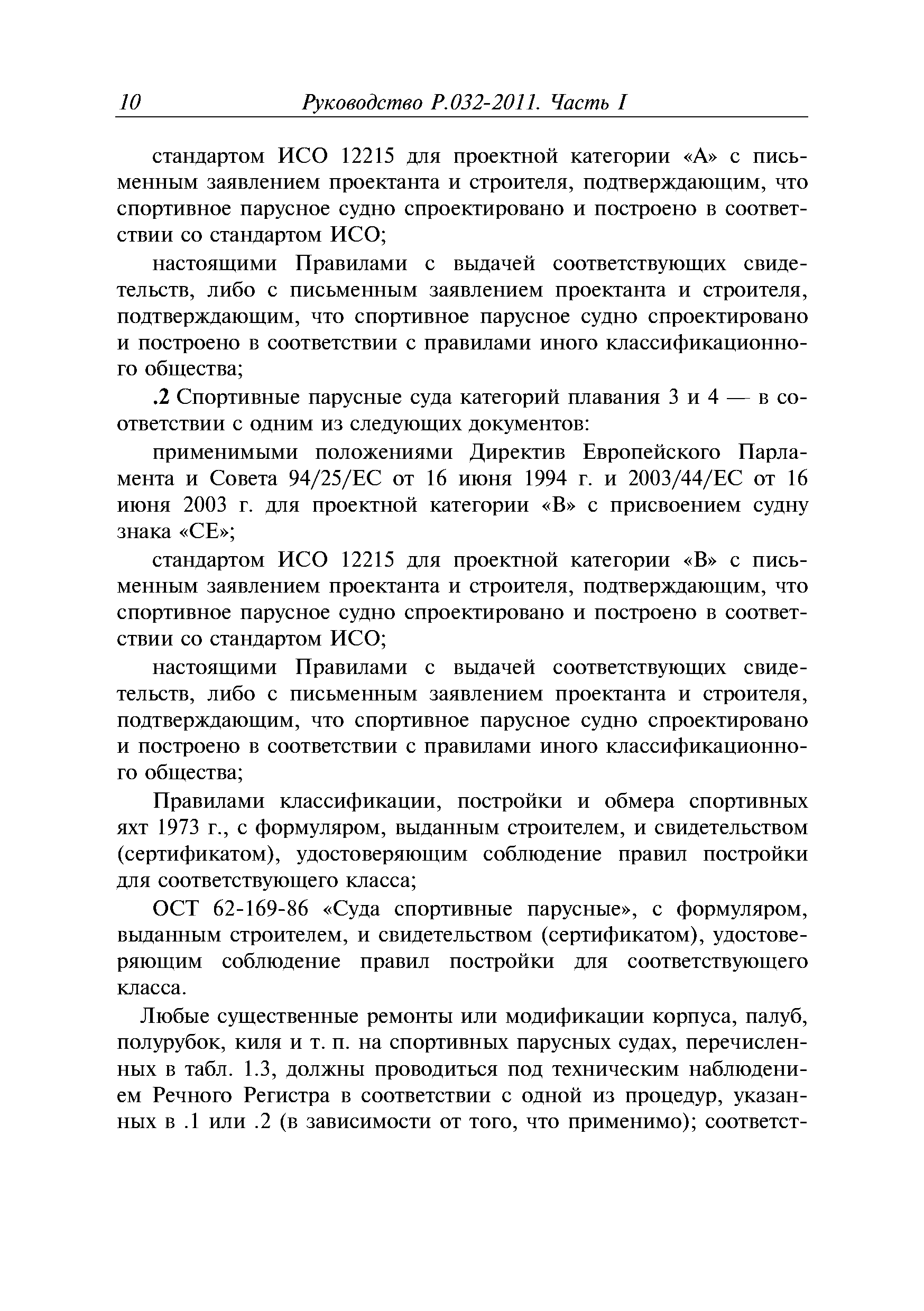 10 Руководство Р.032-2011. Часть I

стандартом ИСО 12215 для проектной категории «А» с письменным заявлением проектанта и строителя, подтверждающим, что спортивное парусное судно спроектировано и построено в соответствии со стандартом ИСО;

настоящими Правилами с выдачей соответствующих свидетельств, либо с письменным заявлением проектанта и строителя, подтверждающим, что спортивное парусное судно спроектировано и построено в соответствии с правилами иного классификационного общества;

.2 Спортивные парусные суда категорий плавания 3 и 4 — в соответствии с одним из следующих документов:

применимыми положениями Директив Европейского Парламента и Совета 94/25/ЕС от 16 июня 1994 г. и 2003/44/ЕС от 16 июня 2003 г. для проектной категории «В» с присвоением судну знака «СЕ»;

стандартом ИСО 12215 для проектной категории «В» с письменным заявлением проектанта и строителя, подтверждающим, что спортивное парусное судно спроектировано и построено в соответствии со стандартом ИСО;

настоящими Правилами с выдачей соответствующих свидетельств, либо с письменным заявлением проектанта и строителя, подтверждающим, что спортивное парусное судно спроектировано и построено в соответствии с правилами иного классификационного общества;

Правилами классификации, постройки и обмера спортивных яхт 1973 г., с формуляром, выданным строителем, и свидетельством (сертификатом), удостоверяющим соблюдение правил постройки для соответствующего класса;

ОСТ 62-169-86 «Суда спортивные парусные», с формуляром, выданным строителем, и свидетельством (сертификатом), удостоверяющим соблюдение правил постройки для соответствующего класса.

Любые существенные ремонты или модификации корпуса, палуб, полурубок, киля и т. п. на спортивных парусных судах, перечисленных в табл. 1.3, должны проводиться под техническим наблюдением Речного Регистра в соответствии с одной из процедур, указанных в .1 или .2 (в зависимости от того, что применимо); соответст-